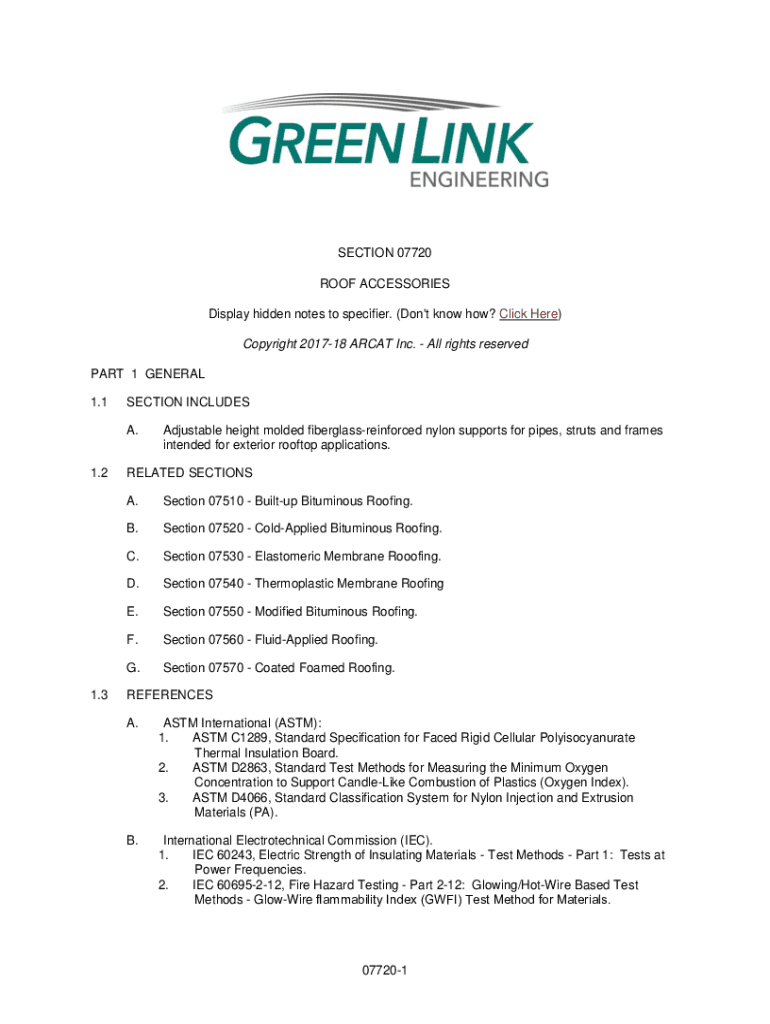 GREEN LINK
ENGINEERING

SECTION 07720

ROOF ACCESSORIES

Display hidden notes to specifier. (Don't know how? Click Here)

Copyright 2017-18 ARCAT Inc. - All rights reserved

PART 1 GENERAL

1.1 SECTION INCLUDES

A. Adjustable height molded fiberglass-reinforced nylon supports for pipes, struts and frames intended for exterior rooftop applications.

1.2 RELATED SECTIONS

A. Section 07510 - Built-up Bituminous Roofing.

B. Section 07520 - Cold-Applied Bituminous Roofing.

C. Section 07530 - Elastomeric Membrane Rooofing.

D. Section 07540 - Thermoplastic Membrane Roofing

E. Section 07550 - Modified Bituminous Roofing.

F. Section 07560 - Fluid-Applied Roofing.

G. Section 07570 - Coated Foamed Roofing.

1.3 REFERENCES

A. ASTM International (ASTM):
1. ASTM C1289, Standard Specification for Faced Rigid Cellular Polyisocyanurate Thermal Insulation Board.
2. ASTM D2863, Standard Test Methods for Measuring the Minimum Oxygen Concentration to Support Candle-Like Combustion of Plastics (Oxygen Index).
3. ASTM D4066, Standard Classification System for Nylon Injection and Extrusion Materials (PA).

B. International Electrotechnical Commission (IEC).
1. IEC 60243, Electric Strength of Insulating Materials - Test Methods - Part 1: Tests at Power Frequencies.
2. IEC 60695-2-12, Fire Hazard Testing - Part 2-12: Glowing/Hot-Wire Based Test Methods - Glow-Wire flammability Index (GWFI) Test Method for Materials.

07720-1